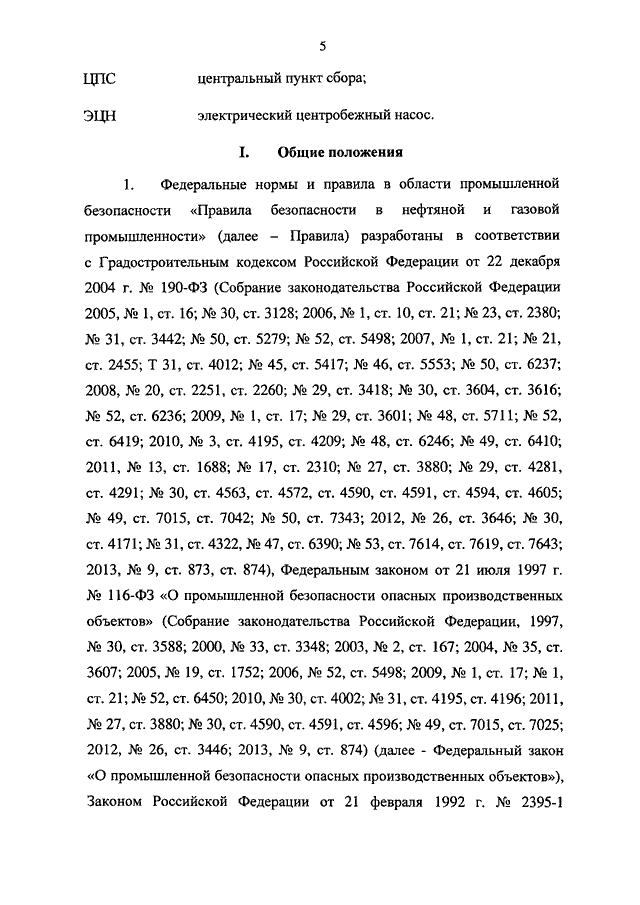 5

ЦПС центральный пункт сбора;

ЭЦН электрический центробежный насос.

I. Общие положения

1. Федеральные нормы и правила в области промышленной безопасности «Правила безопасности в нефтяной и газовой промышленности» (далее – Правила) разработаны в соответствии с Градостроительным кодексом Российской Федерации от 22 декабря 2004 г. № 190-ФЗ (Собрание законодательства Российской Федерации 2005, № 1, ст. 16; № 30, ст. 3128; 2006, № 1, ст. 10, ст. 21; № 23, ст. 2380; № 31, ст. 3442; № 50, ст. 5279; № 52, ст. 5498; 2007, № 1, ст. 21; № 21, ст. 2455; Т 31, ст. 4012; № 45, ст. 5417; № 46, ст. 5553; № 50, ст. 6237; 2008, № 20, ст. 2251, ст. 2260; № 29, ст. 3418; № 30, ст. 3604, ст. 3616; № 52, ст. 6236; 2009, № 1, ст. 17; № 29, ст. 3601; № 48, ст. 5711; № 52, ст. 6419; 2010, № 3, ст. 4195, ст. 4209; № 48, ст. 6246; № 49, ст. 6410; 2011, № 13, ст. 1688; № 17, ст. 2310; № 27, ст. 3880; № 29, ст. 4281, ст. 4291; № 30, ст. 4563, ст. 4572, ст. 4590, ст. 4591, ст. 4594, ст. 4605; № 49, ст. 7015, ст. 7042; № 50, ст. 7343; 2012, № 26, ст. 3646; № 30, ст. 4171; № 31, ст. 4322, № 47, ст. 6390; № 53, ст. 7614, ст. 7619, ст. 7643; 2013, № 9, ст. 873, ст. 874), Федеральным законом от 21 июля 1997 г. № 116-ФЗ «О промышленной безопасности опасных производственных объектов» (Собрание законодательства Российской Федерации, 1997, № 30, ст. 3588; 2000, № 33, ст. 3348; 2003, № 2, ст. 167; 2004, № 35, ст. 3607; 2005, № 19, ст. 1752; 2006, № 52, ст. 5498; 2009, № 1, ст. 17; № 1, ст. 21; № 52, ст. 6450; 2010, № 30, ст. 4002; № 31, ст. 4195, ст. 4196; 2011, № 27, ст. 3880; № 30, ст. 4590, ст. 4591, ст. 4596; № 49, ст. 7015, ст. 7025; 2012, № 26, ст. 3446; 2013, № 9, ст. 874) (далее - Федеральный закон «О промышленной безопасности опасных производственных объектов»), Законом Российской Федерации от 21 февраля 1992 г. № 2395-1